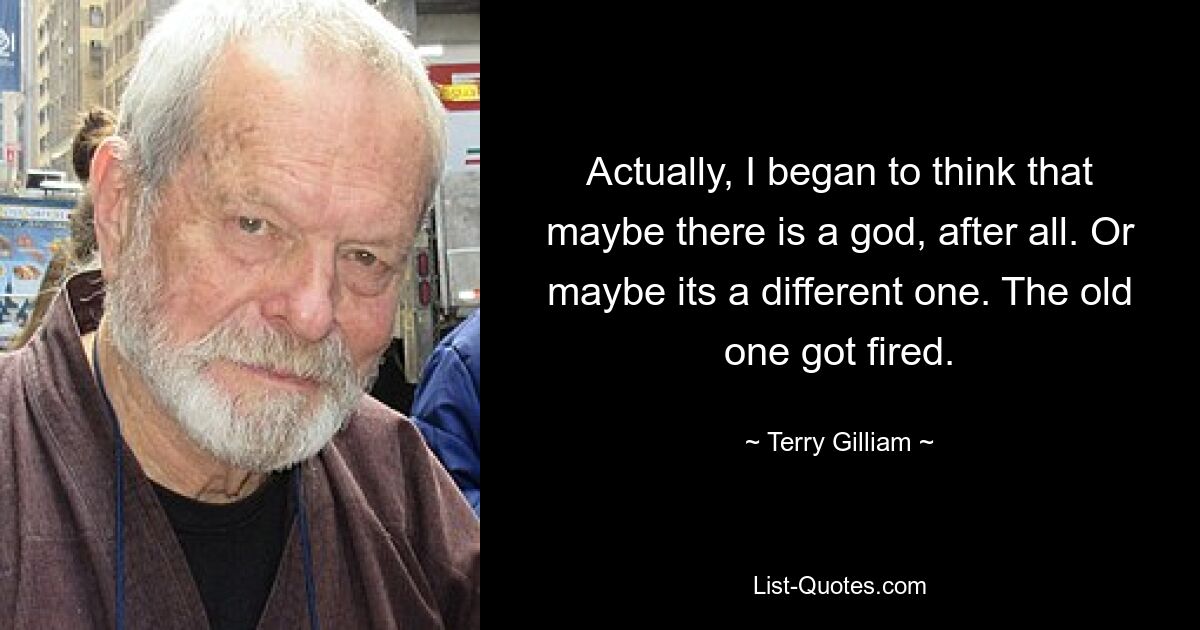 Actually, I began to think that maybe there is a god, after all. Or maybe its a different one. The old one got fired.

~ Terry Gilliam ~

List-Quotes.com